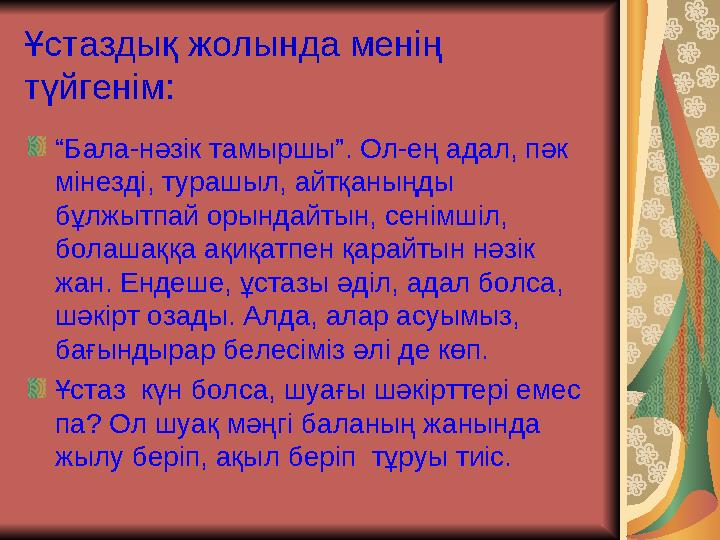 Ұстаздық жолында менің түйгенім:

“Бала-нәзік тамыршы”. Ол-ең адал, пәк мінезді, турашыл, айтқаныңды бұлжытпай орындайтын, сенімшіл, болашаққа ақиқатпен қарайтын нәзік жан. Ендеше, ұстазы әділ, адал болса, шәкірт озады. Алда, алар асуымыз, бағындырар белесіміз әлі де көп.

Ұстаз күн болса, шуағы шәкірттері емес па? Ол шуақ мәңгі баланың жанында жылу беріп, ақыл беріп тұруы тиіс.